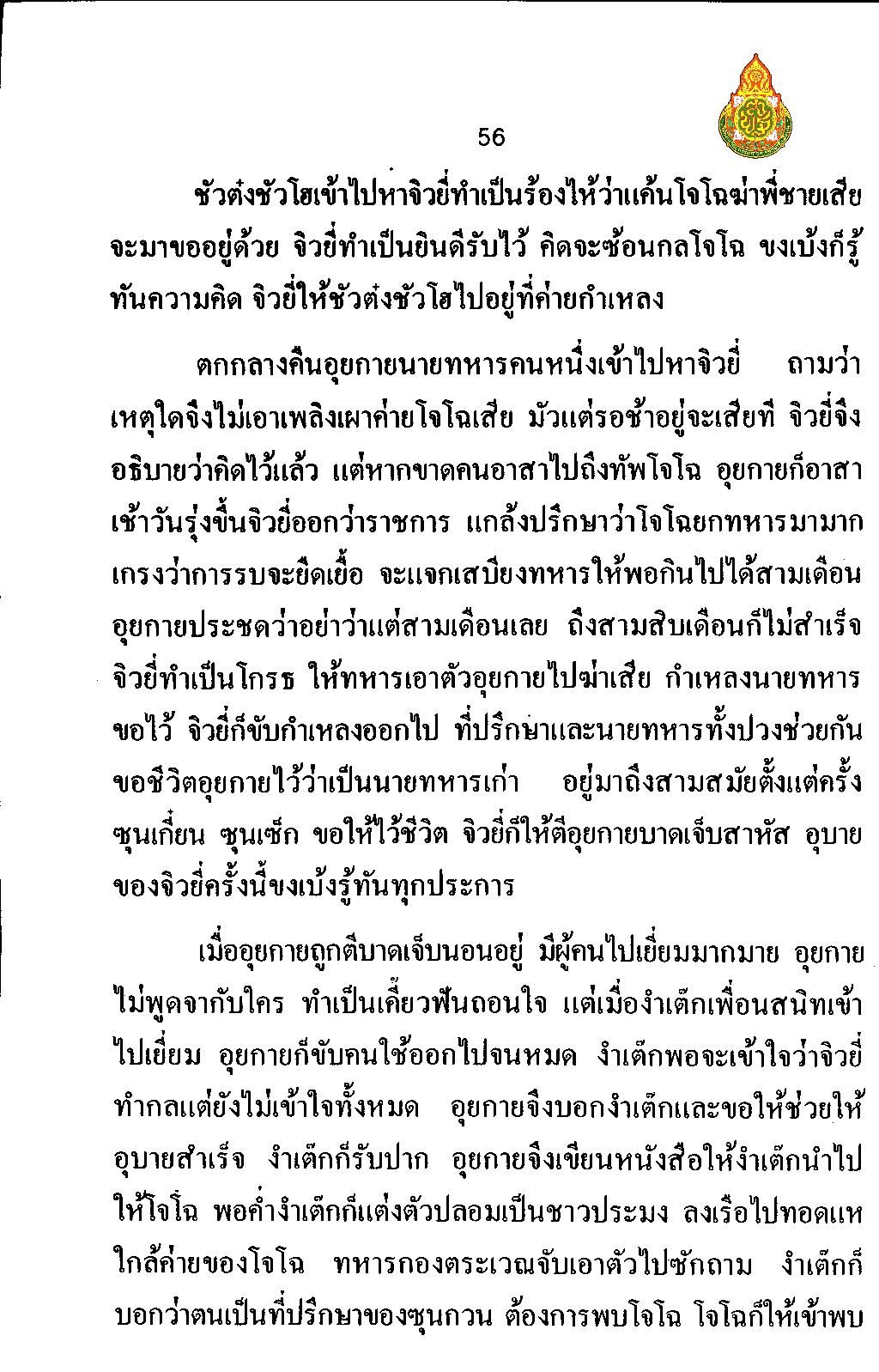 56

ชัวต๋งชัวโฮเข้าไปหาจิวยี่ทำเป็นร้องไห้ว่าแค้นโจโฉฆ่าพี่ชายเสีย จะมาขออยู่ด้วย จิวยี่ทำเป็นยินดีรับไว้ คิดจะซ้อนกลโจโฉ ขงเบ้งก็รู้ทันความคิด จิวยี่ให้ชัวต๋งชัวโฮไปอยู่ที่ค่ายกำเหลง

ตกกลางคืนอุยกายนายทหารคนหนึ่งเข้าไปหาจิวยี่ ถามว่าเหตุใดจึงไม่เอาเพลิงเผาค่ายโจโฉเสีย มัวแต่รอช้าอยู่จะเสียที จิวยี่จึงอธิบายว่าคิดไว้แล้ว แต่หากขาดคนอาสาไปถึงทัพโจโฉ อุยกายก็อาสา เช้าวันรุ่งขึ้นจิวยี่ออกว่าราชการ แกล้งปรึกษาว่าโจโฉยกทหารมามาก เกรงว่าการรบจะยืดเยื้อ จะแจกเสบียงทหารให้พอกินไปได้สามเดือน อุยกายประชดว่าอย่าว่าแต่สามเดือนเลย ถึงสามสิบเดือนก็ไม่สำเร็จ จิวยี่ทำเป็นโกรธ ให้ทหารเอาตัวอุยกายไปฆ่าเสีย กำเหลงนายทหารขอไว้ จิวยี่ก็ขับกำเหลงออกไป ที่ปรึกษาและนายทหารทั้งปวงช่วยกันขอชีวิตอุยกายไว้ว่าเป็นนายทหารเก่า อยู่มาถึงสามสมัยตั้งแต่ครั้งซุนเกี๋ยน ซุนเซ็ก ขอให้ไว้ชีวิต จิวยี่ก็ให้ตีอุยกายบาดเจ็บสาหัส อุบายของจิวยี่ครั้งนี้ขงเบ้งรู้ทันทุกประการ

เมื่ออุยกายถูกตีบาดเจ็บนอนอยู่ มีผู้คนไปเยี่ยมมากมาย อุยกายไม่พูดจากับใคร ทำเป็นเคี้ยวฟันถอนใจ แต่เมื่องำเต๊กเพื่อนสนิทเข้าไปเยี่ยม อุยกายก็ขับคนใช้ออกไปจนหมด งำเต๊กพอจะเข้าใจว่าจิวยี่ทำกลแต่ยังไม่เข้าใจทั้งหมด อุยกายจึงบอกงำเต๊กและขอให้ช่วยให้อุบายสำเร็จ งำเต๊กก็รับปาก อุยกายจึงเขียนหนังสือให้งำเต๊กนำไปให้โจโฉ พอค่ำงำเต๊กก็แต่งตัวปลอมเป็นชาวประมง ลงเรือไปทอดแหใกล้ค่ายของโจโฉ ทหารกองตระเวณจับเอาตัวไปซักถาม งำเต๊กก็บอกว่าตนเป็นที่ปรึกษาของซุนกวน ต้องการพบโจโฉ โจโฉก็ให้เข้าพบ